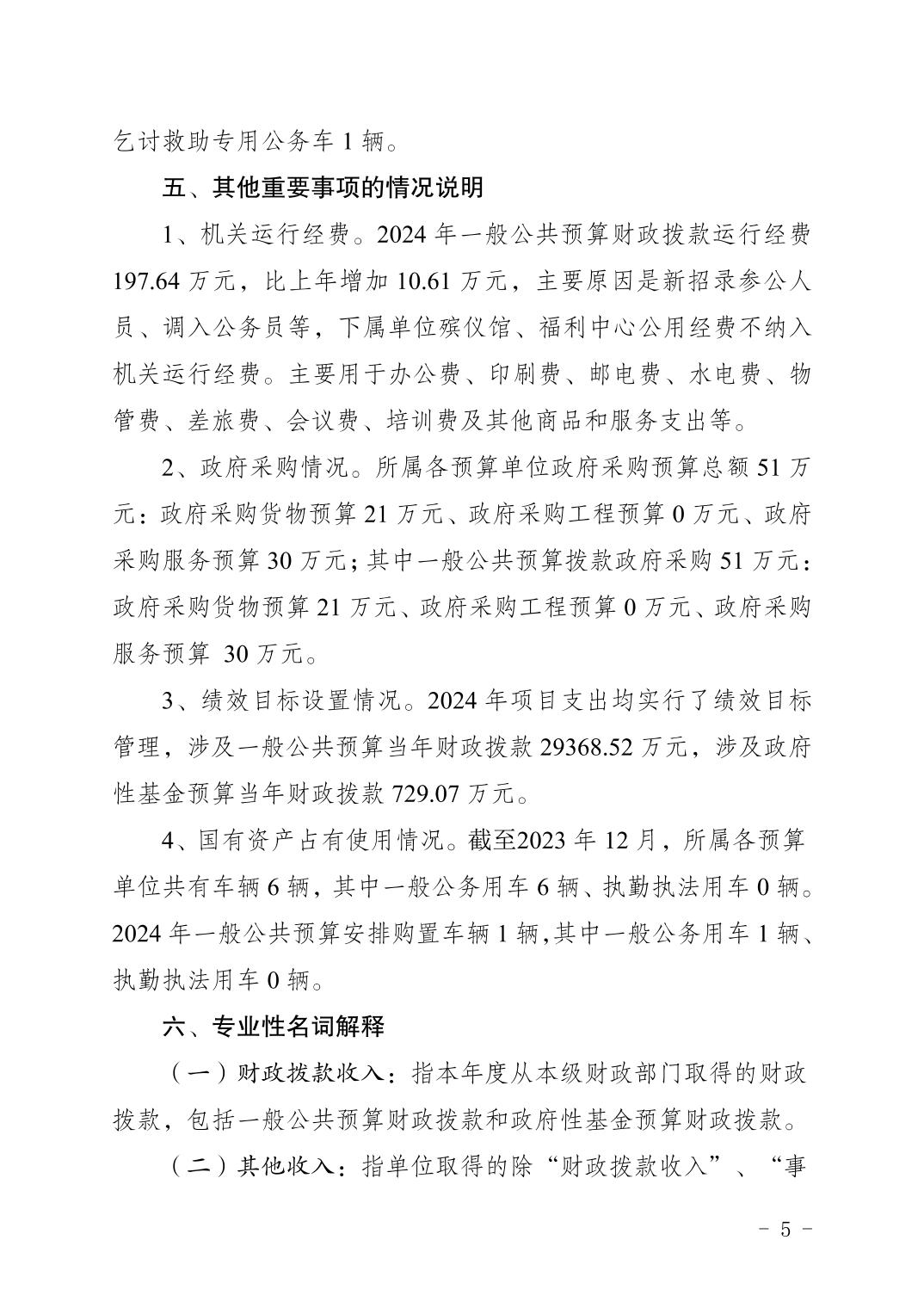 乞讨救助专用公务车 1 辆。

五、其他重要事项的情况说明

1、机关运行经费。2024 年一般公共预算财政拨款运行经费 197.64 万元，比上年增加 10.61 万元，主要原因是新招录参公人员、调入公务员等，下属单位殡仪馆、福利中心公用经费不纳入机关运行经费。主要用于办公费、印刷费、邮电费、水电费、物管费、差旅费、会议费、培训费及其他商品和服务支出等。

2、政府采购情况。所属各预算单位政府采购预算总额 51 万元：政府采购货物预算 21 万元、政府采购工程预算 0 万元、政府采购服务预算 30 万元；其中一般公共预算拨款政府采购 51 万元：政府采购货物预算 21 万元、政府采购工程预算 0 万元、政府采购服务预算 30 万元。

3、绩效目标设置情况。2024 年项目支出均实行了绩效目标管理，涉及一般公共预算当年财政拨款 29368.52 万元，涉及政府性基金预算当年财政拨款 729.07 万元。

4、国有资产占有使用情况。截至2023 年 12 月，所属各预算单位共有车辆 6 辆，其中一般公务用车 6 辆、执勤执法用车 0 辆。2024 年一般公共预算安排购置车辆 1 辆，其中一般公务用车 1 辆、执勤执法用车 0 辆。

六、专业性名词解释

（一）财政拨款收入：指本年度从本级财政部门取得的财政拨款，包括一般公共预算财政拨款和政府性基金预算财政拨款。

（二）其他收入：指单位取得的除“财政拨款收入”、“事

- 5 -